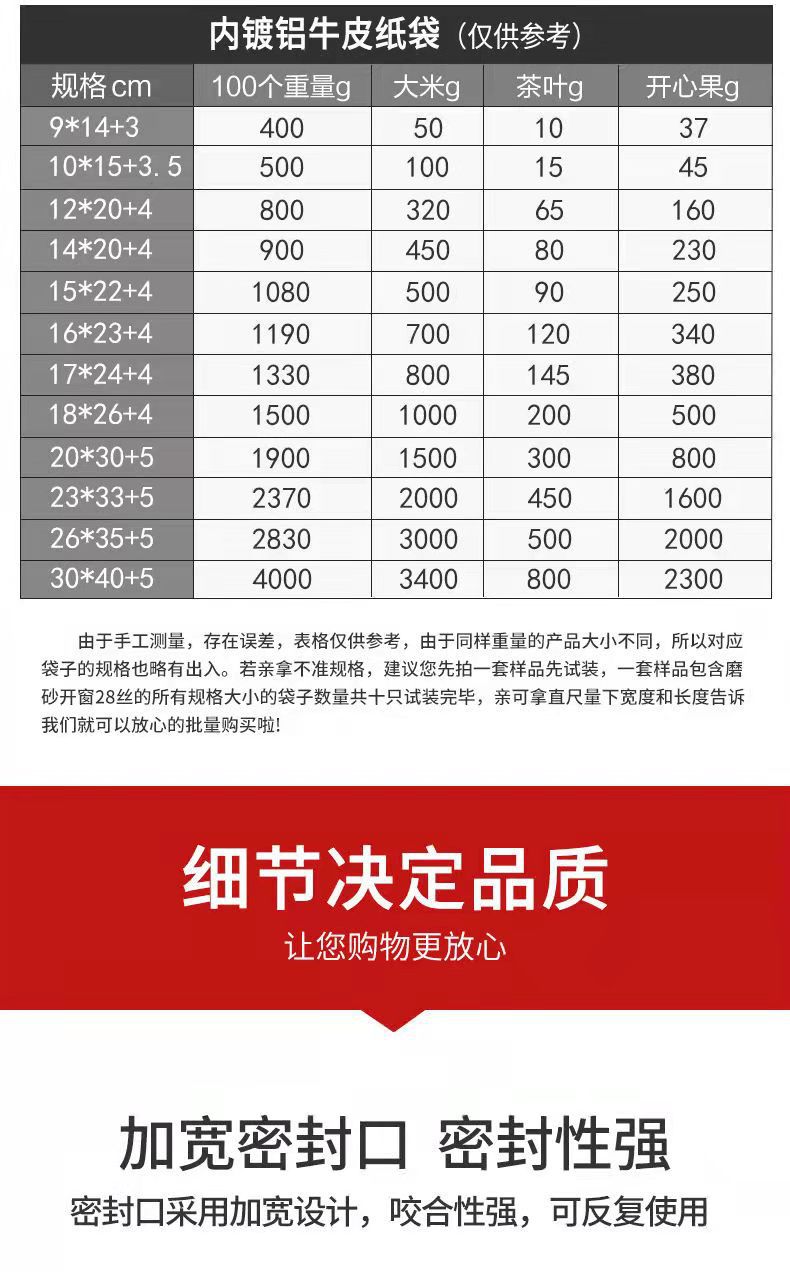 内镀铝牛皮纸袋（仅供参考）

| 规格cm | 100个重量g | 大米g | 茶叶g | 开心果g |
|---|---|---|---|---|
| 9*14+3 | 400 | 50 | 10 | 37 |
| 10*15+3.5 | 500 | 100 | 15 | 45 |
| 12*20+4 | 800 | 320 | 65 | 160 |
| 14*20+4 | 900 | 450 | 80 | 230 |
| 15*22+4 | 1080 | 500 | 90 | 250 |
| 16*23+4 | 1190 | 700 | 120 | 340 |
| 17*24+4 | 1330 | 800 | 145 | 380 |
| 18*26+4 | 1500 | 1000 | 200 | 500 |
| 20*30+5 | 1900 | 1500 | 300 | 800 |
| 23*33+5 | 2370 | 2000 | 450 | 1600 |
| 26*35+5 | 2830 | 3000 | 500 | 2000 |
| 30*40+5 | 4000 | 3400 | 800 | 2300 |

由于手工测量，存在误差，表格仅供参考，由于同样重量的产品大小不同，所以对应袋子的规格也略有出入。若亲拿不准规格，建议您先拍一套样品先试装，一套样品包含磨砂开窗28丝的所有规格大小的袋子数量共十只试装完毕，亲可拿直尺量下宽度和长度告诉我们就可以放心的批量购买啦!

细节决定品质

让您购物更放心

加宽密封口 密封性强

密封口采用加宽设计，咬合性强，可反复使用